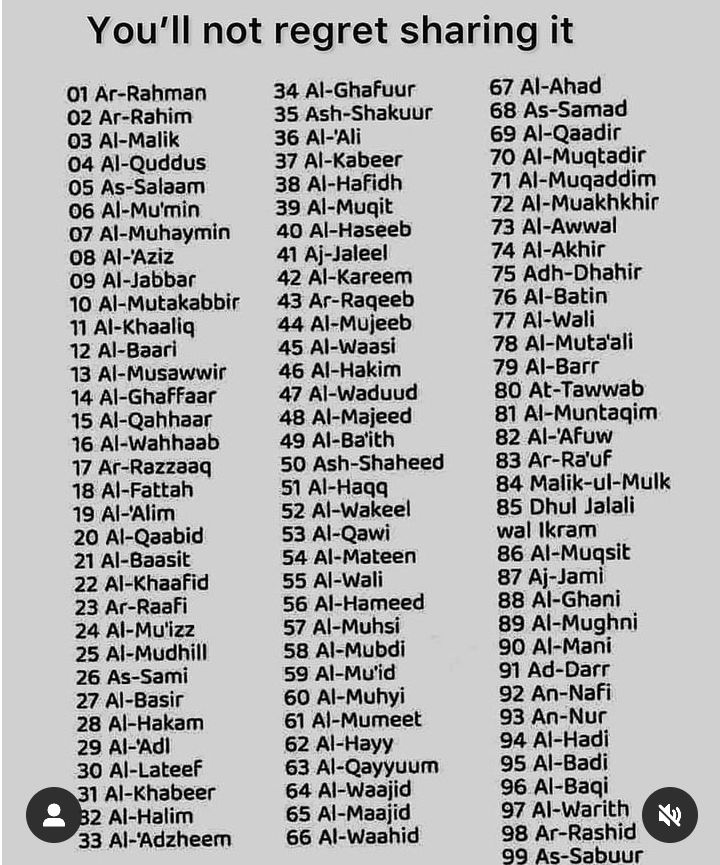 You'll not regret sharing it

01 Ar-Rahman
02 Ar-Rahim
03 Al-Malik
04 Al-Quddus
05 As-Salaam
06 Al-Mu'min
07 Al-Muhaymin
08 Al-'Aziz
09 Al-Jabbar
10 Al-Mutakabbir
11 Al-Khaaliq
12 Al-Baari
13 Al-Musawwir
14 Al-Ghaffaar
15 Al-Qahhaar
16 Al-Wahhaab
17 Ar-Razzaaq
18 Al-Fattah
19 Al-'Alim
20 Al-Qaabid
21 Al-Baasit
22 Al-Khaafid
23 Ar-Raafi
24 Al-Mu'izz
25 Al-Mudhill
26 As-Sami
27 Al-Basir
28 Al-Hakam
29 Al-'Adl
30 Al-Lateef
31 Al-Khabeer
32 Al-Halim
33 Al-'Adzheem

34 Al-Ghafuur
35 Ash-Shakuur
36 Al-'Ali
37 Al-Kabeer
38 Al-Hafidh
39 Al-Muqit
40 Al-Haseeb
41 Aj-Jaleel
42 Al-Kareem
43 Ar-Raqeeb
44 Al-Mujeeb
45 Al-Waasi
46 Al-Hakim
47 Al-Waduud
48 Al-Majeed
49 Al-Ba'ith
50 Ash-Shaheed
51 Al-Haqq
52 Al-Wakeel
53 Al-Qawi
54 Al-Mateen
55 Al-Wali
56 Al-Hameed
57 Al-Muhsi
58 Al-Mubdi
59 Al-Mu'id
60 Al-Muhyi
61 Al-Mumeet
62 Al-Hayy
63 Al-Qayyuum
64 Al-Waajid
65 Al-Maajid
66 Al-Waahid

67 Al-Ahad
68 As-Samad
69 Al-Qaadir
70 Al-Muqtadir
71 Al-Muqaddim
72 Al-Muakhkhir
73 Al-Awwal
74 Al-Akhir
75 Adh-Dhahir
76 Al-Batin
77 Al-Wali
78 Al-Muta'ali
79 Al-Barr
80 At-Tawwab
81 Al-Muntaqim
82 Al-'Afuw
83 Ar-Ra'uf
84 Malik-ul-Mulk
85 Dhul Jalali wal Ikram
86 Al-Muqsit
87 Aj-Jami
88 Al-Ghani
89 Al-Mughni
90 Al-Mani
91 Ad-Darr
92 An-Nafi
93 An-Nur
94 Al-Hadi
95 Al-Badi
96 Al-Baqi
97 Al-Warith
98 Ar-Rashid
99 As-Sabuur